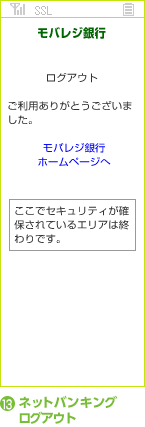 SSL

モバレジ銀行

ログアウト

ご利用ありがとうございました。

モバレジ銀行
ホームページへ

ここでセキュリティが確保されているエリアは終わりです。

⑬ ネットバンキング
ログアウト